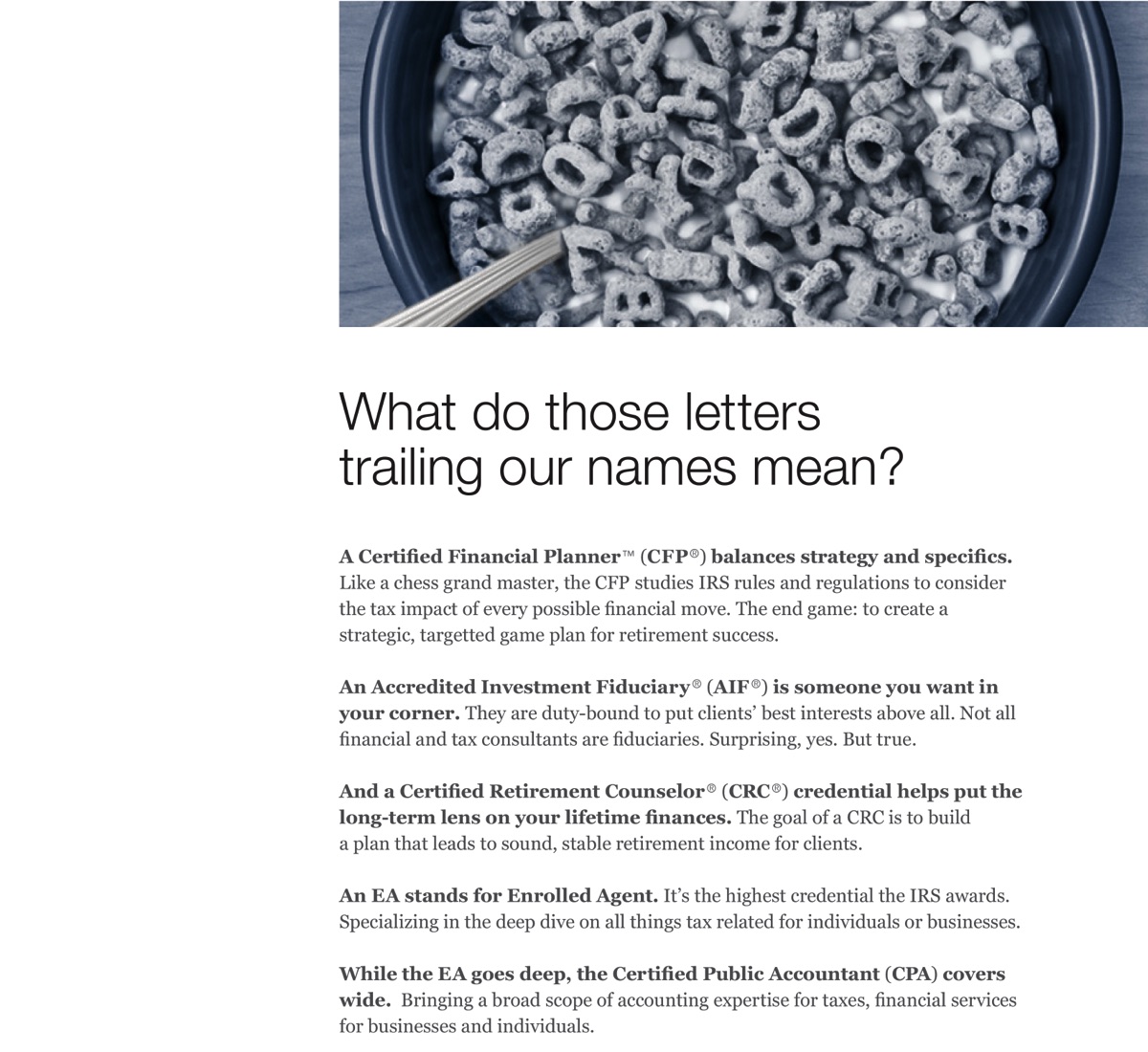 What do those letters trailing our names mean?

A Certified Financial Planner™ (CFP®) balances strategy and specifics. Like a chess grand master, the CFP studies IRS rules and regulations to consider the tax impact of every possible financial move. The end game: to create a strategic, targetted game plan for retirement success.

An Accredited Investment Fiduciary® (AIF®) is someone you want in your corner. They are duty-bound to put clients' best interests above all. Not all financial and tax consultants are fiduciaries. Surprising, yes. But true.

And a Certified Retirement Counselor® (CRC®) credential helps put the long-term lens on your lifetime finances. The goal of a CRC is to build a plan that leads to sound, stable retirement income for clients.

An EA stands for Enrolled Agent. It's the highest credential the IRS awards. Specializing in the deep dive on all things tax related for individuals or businesses.

While the EA goes deep, the Certified Public Accountant (CPA) covers wide. Bringing a broad scope of accounting expertise for taxes, financial services for businesses and individuals.